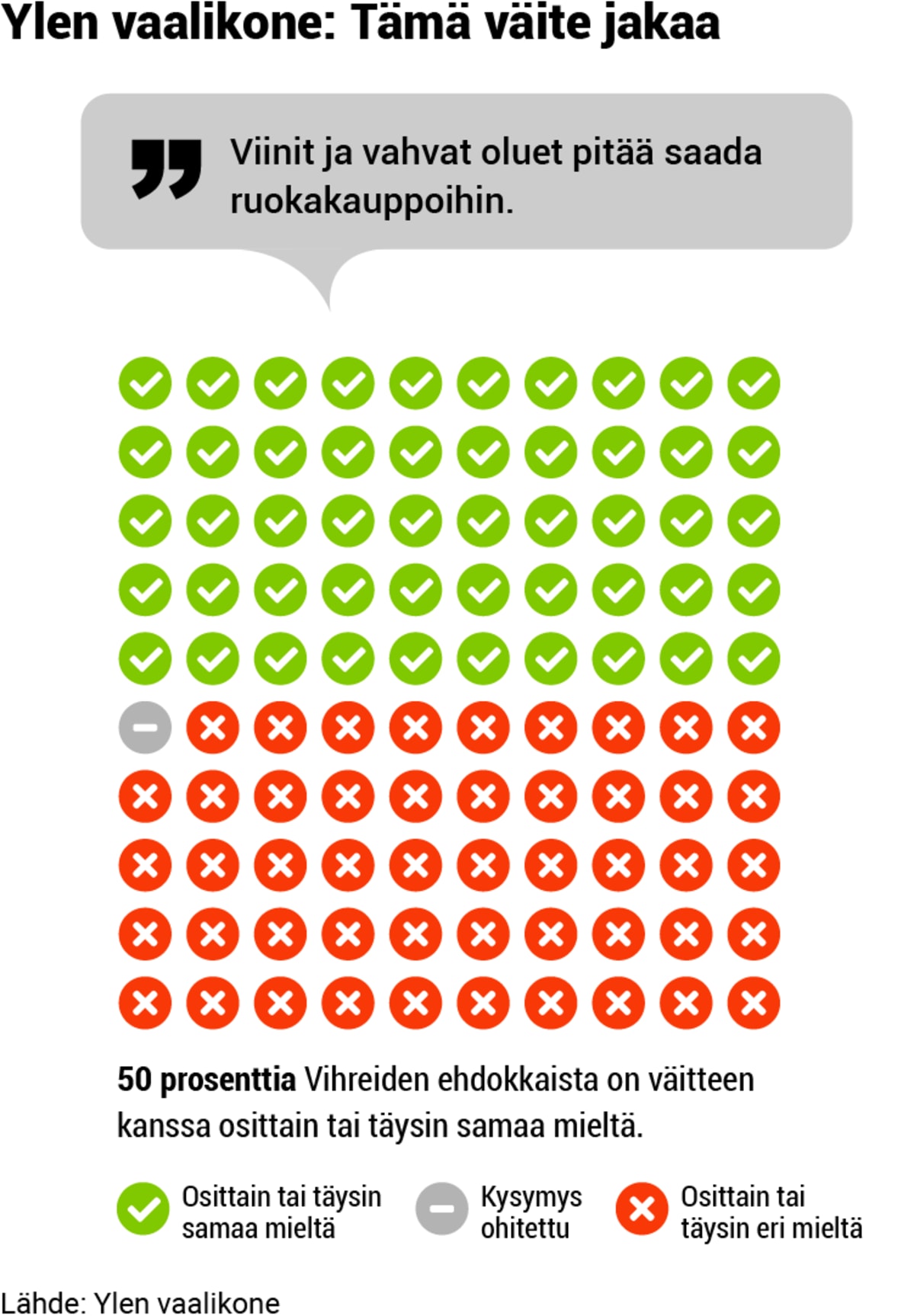 Ylen vaalikone: Tämä väite jakaa

Viinit ja vahvat oluet pitää saada ruokakauppoihin.

50 prosenttia Vihreiden ehdokkaista on väitteen kanssa osittain tai täysin samaa mieltä.

Osittain tai täysin samaa mieltä

Kysymys ohitettu

Osittain tai täysin eri mieltä

Lähde: Ylen vaalikone